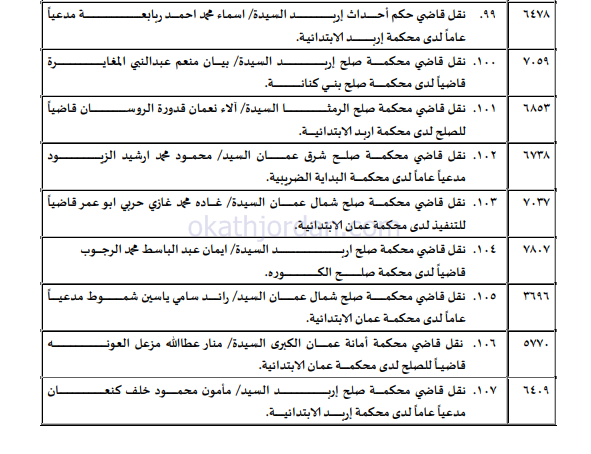 | ٦٤٧٨ | ٩٩. نقل قاضي حكم أحداث إربد السيدة/ اسماء محمد احمد ربابعة مدعياً عاماً لدى محكمة إربد الابتدائية. |
|---|---|
| ٧٠٥٩ | ١٠٠. نقل قاضي محكمة صلح إربد السيدة/ بيان منعم عبدالنبي المغايرة قاضياً لدى محكمة صلح بني كنانة. |
| ٦٨٥٣ | ١٠١. نقل قاضي محكمة صلح الرمثا السيدة/ آلاء نعمان قدورة الروسان قاضياً للصلح لدى محكمة اربد الابتدائية. |
| ٦٧٣٨ | ١٠٢. نقل قاضي محكمة صلح شرق عمان السيد/ محمود محمد ارشيد الزبود مدعياً عاماً لدى محكمة البداية الضريبية. |
| ٧٠٣٧ | ١٠٣. نقل قاضي محكمة صلح شمال عمان السيدة/ غاده محمد غازي حربي ابو عمر قاضياً للتنفيذ لدى محكمة عمان الابتدائية. |
| ٧٨٠٧ | ١٠٤. نقل قاضي محكمة صلح اربد السيدة/ ايمان عبد الباسط محمد الرجوب قاضياً لدى محكمة صلح الكوره. |
| ٣٦٩٦ | ١٠٥. نقل قاضي محكمة صلح شمال عمان السيد/ رائد سامي ياسين شموط مدعياً عاماً لدى محكمة عمان الابتدائية. |
| ٥٧٧٠ | ١٠٦. نقل قاضي محكمة أمانة عمان الكبرى السيدة/ منار عطاالله مزعل العونه قاضياً للصلح لدى محكمة عمان الابتدائية. |
| ٦٤٠٩ | ١٠٧. نقل قاضي محكمة صلح إربد السيد/ مأمون محمود خلف كنعان مدعياً عاماً لدى محكمة إربد الابتدائية. |

okathjordan.com